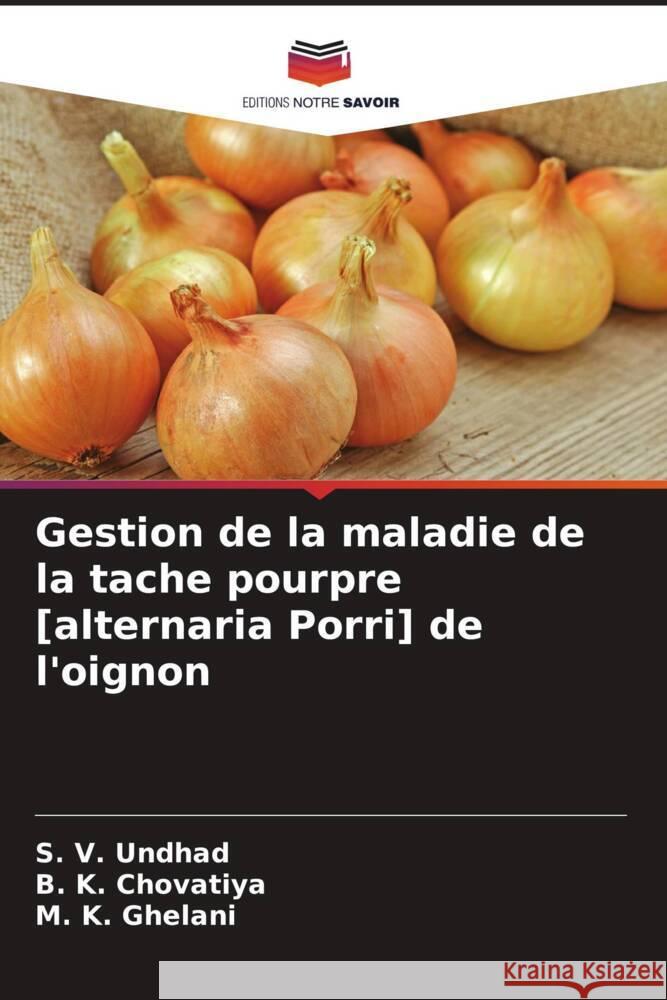 EDITIONS NOTRE SAVOIR

Gestion de la maladie de la tache pourpre [alternaria Porri] de l'oignon

S. V. Undhad
B. K. Chovatiya
M. K. Ghelani